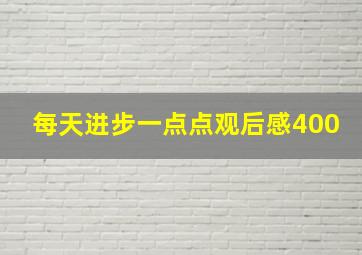 每天进步一点点观后感400